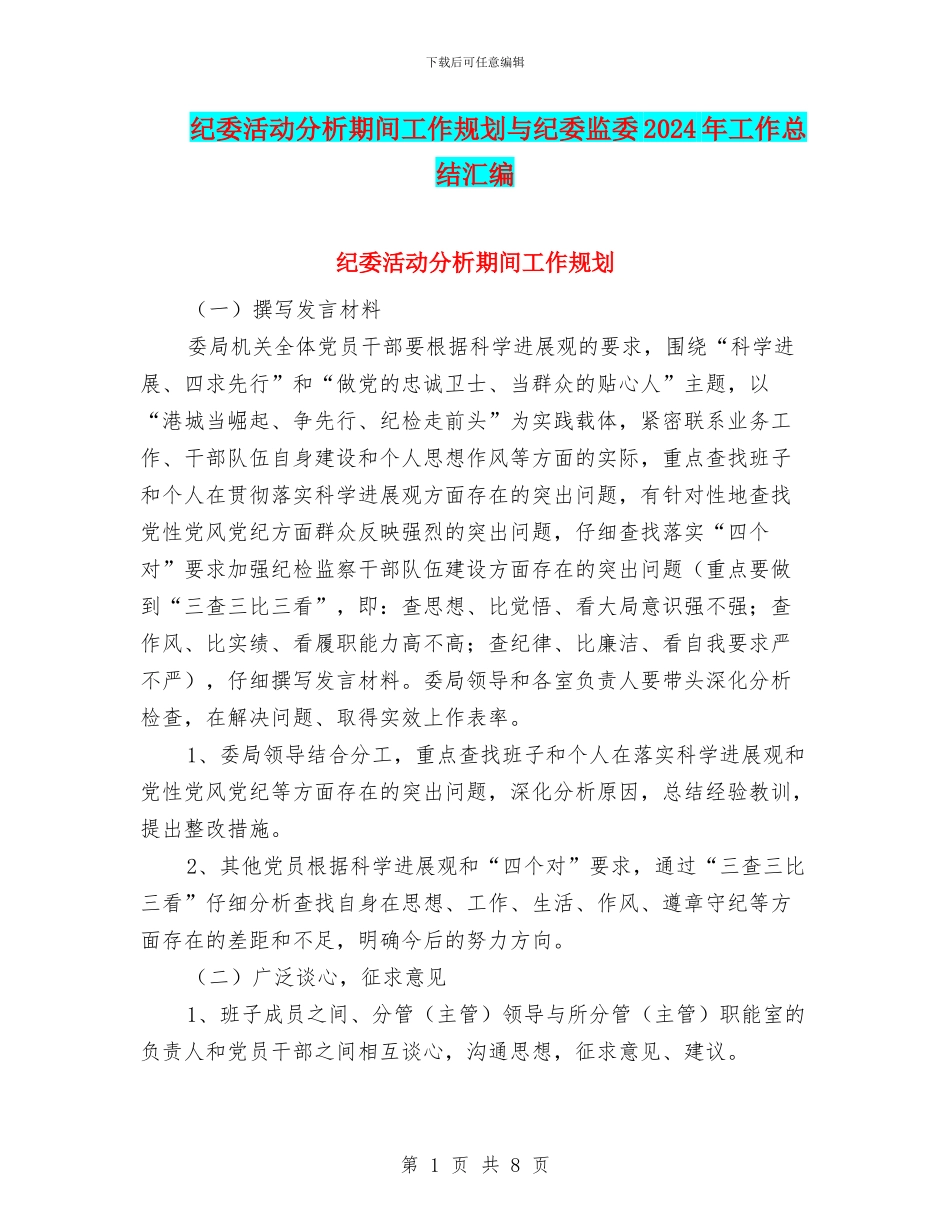 下载后可任意编辑

纪委活动分析期间工作规划与纪委监委2024年工作总结汇编

纪委活动分析期间工作规划

（一）撰写发言材料

委局机关全体党员干部要根据科学进展观的要求，围绕“科学进展、四求先行”和“做党的忠诚卫士、当群众的贴心人”主题，以“港城当崛起、争先行、纪检走前头”为实践载体，紧密联系业务工作、干部队伍自身建设和个人思想作风等方面的实际，重点查找班子和个人在贯彻落实科学进展观方面存在的突出问题，有针对性地查找党性党风党纪方面群众反映强烈的突出问题，仔细查找落实“四个对”要求加强纪检监察干部队伍建设方面存在的突出问题（重点要做到“三查三比三看”，即：查思想、比觉悟、看大局意识强不强；查作风、比实绩、看履职能力高不高；查纪律、比廉洁、看自我要求严不严），仔细撰写发言材料。委局领导和各室负责人要带头深化分析检查，在解决问题、取得实效上作表率。

1、委局领导结合分工，重点查找班子和个人在落实科学进展观和党性党风党纪等方面存在的突出问题，深化分析原因，总结经验教训，提出整改措施。

2、其他党员根据科学进展观和“四个对”要求，通过“三查三比三看”仔细分析查找自身在思想、工作、生活、作风、遵章守纪等方面存在的差距和不足，明确今后的努力方向。

（二）广泛谈心，征求意见

1、班子成员之间、分管（主管）领导与所分管（主管）职能室的负责人和党员干部之间相互谈心，沟通思想，征求意见、建议。

第 1 页 共 8 页